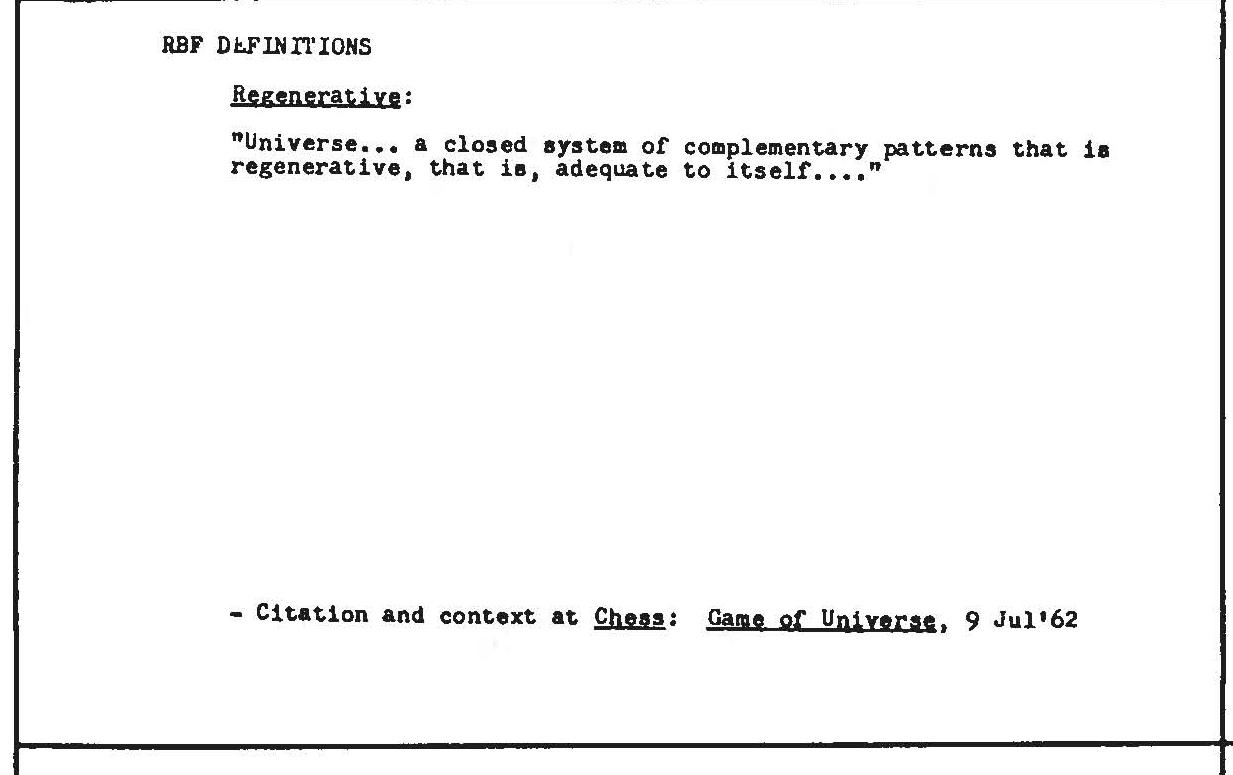 RBF DEFINITIONS

Regenerative:

"Universe... a closed system of complementary patterns that is regenerative, that is, adequate to itself...."

- Citation and context at Chess: Game of Universe, 9 Jul'62